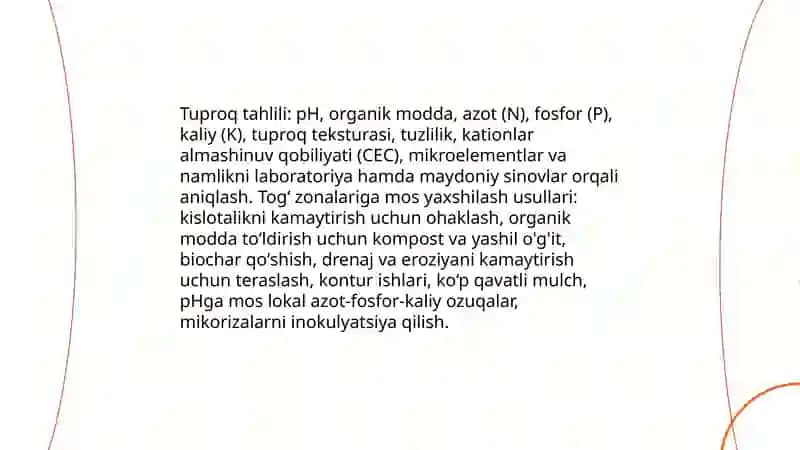 Tuproq tahlili: pH, organik modda, azot (N), fosfor (P), kaliy (K), tuproq teksturasi, tuzlilik, kationlar almashinuv qobiliyati (CEC), mikroelementlar va namlikni laboratoriya hamda maydoniy sinovlar orqali aniqlash. Tog‘ zonalariga mos yaxshilash usullari: kislotalikni kamaytirish uchun ohaklash, organik modda to‘ldirish uchun kompost va yashil o'g'it, biochar qo‘shish, drenaj va eroziyani kamaytirish uchun teraslash, kontur ishlari, ko‘p qavatli mulch, pHga mos lokal azot-fosfor-kaliy ozuqalar, mikorizalarni inokulyatsiya qilish.